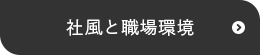 社風と職場環境